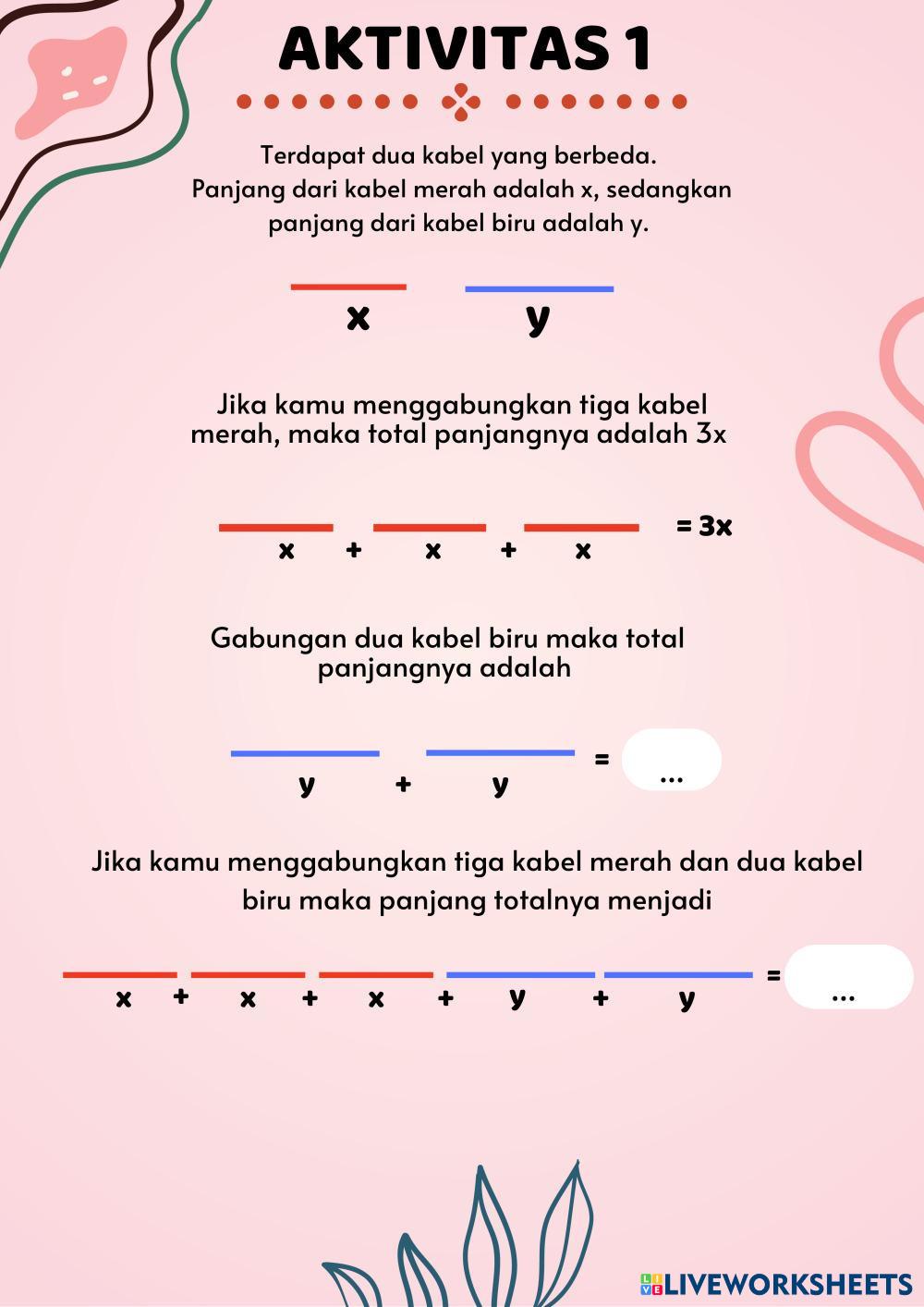 AKTIVITAS 1

Terdapat dua kabel yang berbeda. Panjang dari kabel merah adalah x, sedangkan panjang dari kabel biru adalah y.

x y

Jika kamu menggabungkan tiga kabel merah, maka total panjangnya adalah 3x

x + x + x = 3x

Gabungan dua kabel biru maka total panjangnya adalah

y + y = ...

Jika kamu menggabungkan tiga kabel merah dan dua kabel biru maka panjang totalnya menjadi

x + x + x + y + y = ...

LIVEWORKSHEETS